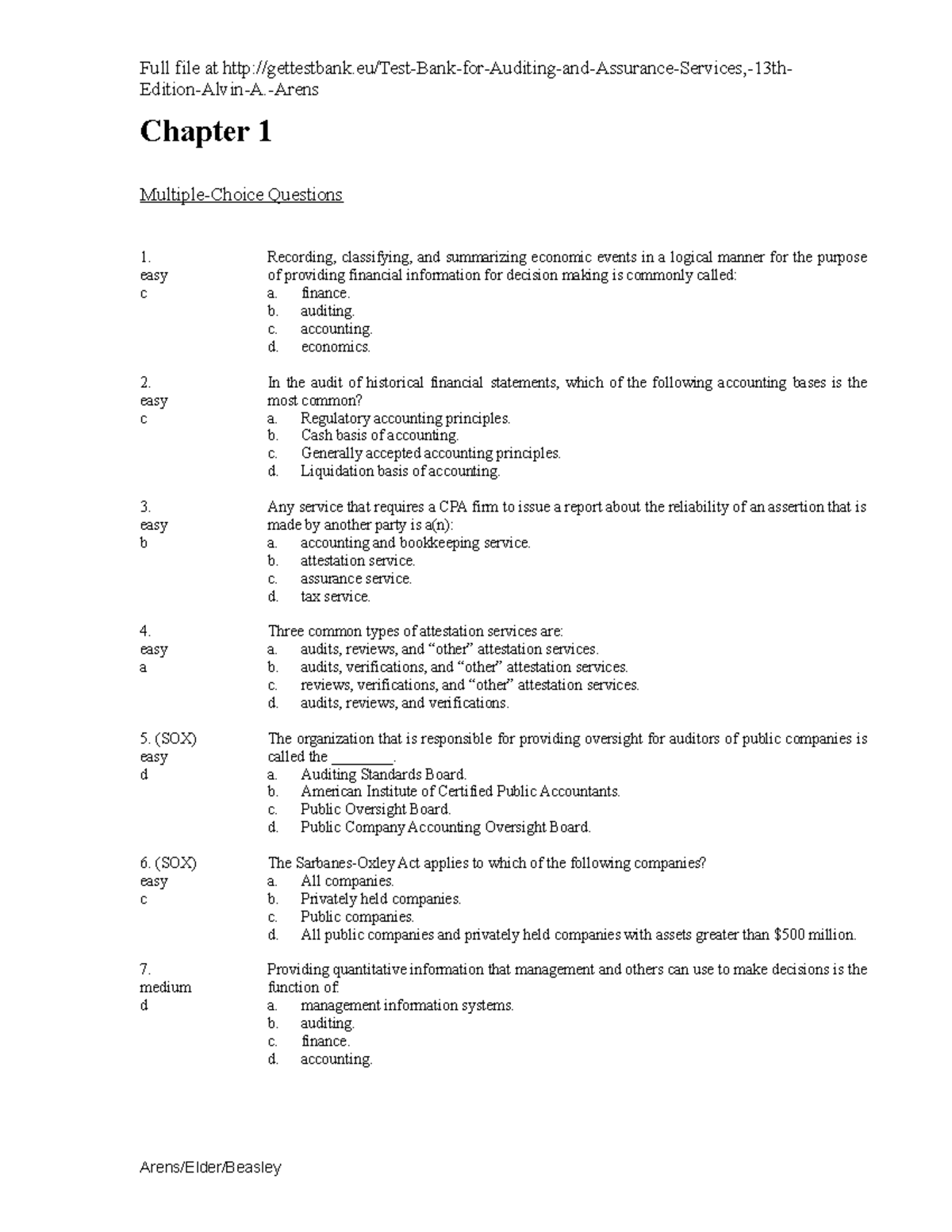 Full file at http://gettestbank.eu/Test-Bank-for-Auditing-and-Assurance-Services,-13th-Edition-Alvin-A.-Arens

Chapter 1

Multiple-Choice Questions

1.
easy
c

Recording, classifying, and summarizing economic events in a logical manner for the purpose of providing financial information for decision making is commonly called:
a. finance.
b. auditing.
c. accounting.
d. economics.

2.
easy
c

In the audit of historical financial statements, which of the following accounting bases is the most common?
a. Regulatory accounting principles.
b. Cash basis of accounting.
c. Generally accepted accounting principles.
d. Liquidation basis of accounting.

3.
easy
b

Any service that requires a CPA firm to issue a report about the reliability of an assertion that is made by another party is a(n):
a. accounting and bookkeeping service.
b. attestation service.
c. assurance service.
d. tax service.

4.
easy
a

Three common types of attestation services are:
a. audits, reviews, and “other” attestation services.
b. audits, verifications, and “other” attestation services.
c. reviews, verifications, and “other” attestation services.
d. audits, reviews, and verifications.

5. (SOX)
easy
d

The organization that is responsible for providing oversight for auditors of public companies is called the ________.
a. Auditing Standards Board.
b. American Institute of Certified Public Accountants.
c. Public Oversight Board.
d. Public Company Accounting Oversight Board.

6. (SOX)
easy
c

The Sarbanes-Oxley Act applies to which of the following companies?
a. All companies.
b. Privately held companies.
c. Public companies.
d. All public companies and privately held companies with assets greater than $500 million.

7.
medium
d

Providing quantitative information that management and others can use to make decisions is the function of:
a. management information systems.
b. auditing.
c. finance.
d. accounting.

Arens/Elder/Beasley